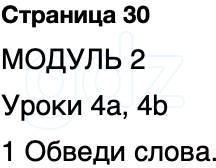 Страница 30

МОДУЛЬ 2

Уроки 4a, 4b

1 Обведи слова.